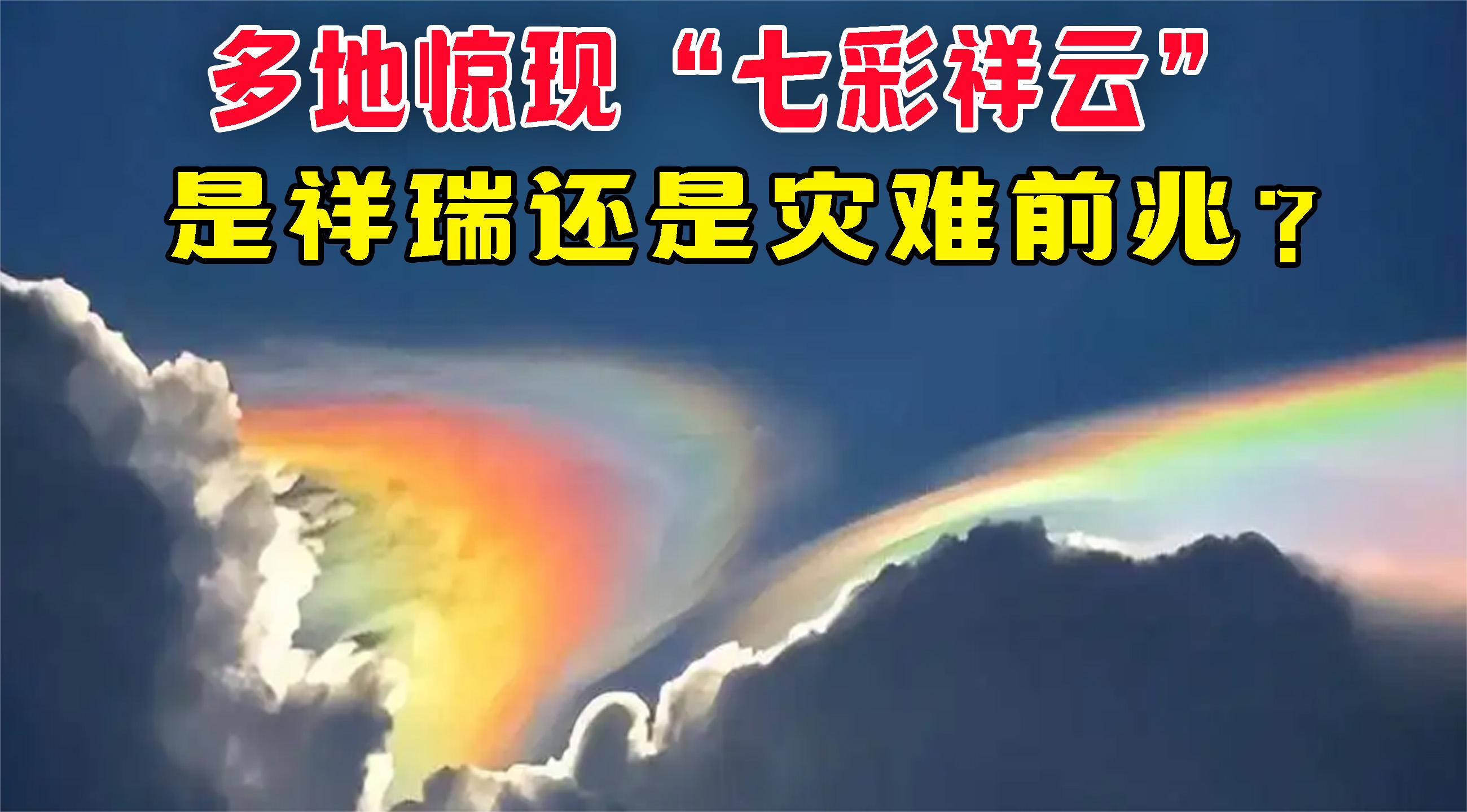 多地惊现“七彩祥云”
是祥瑞还是灾难前兆？